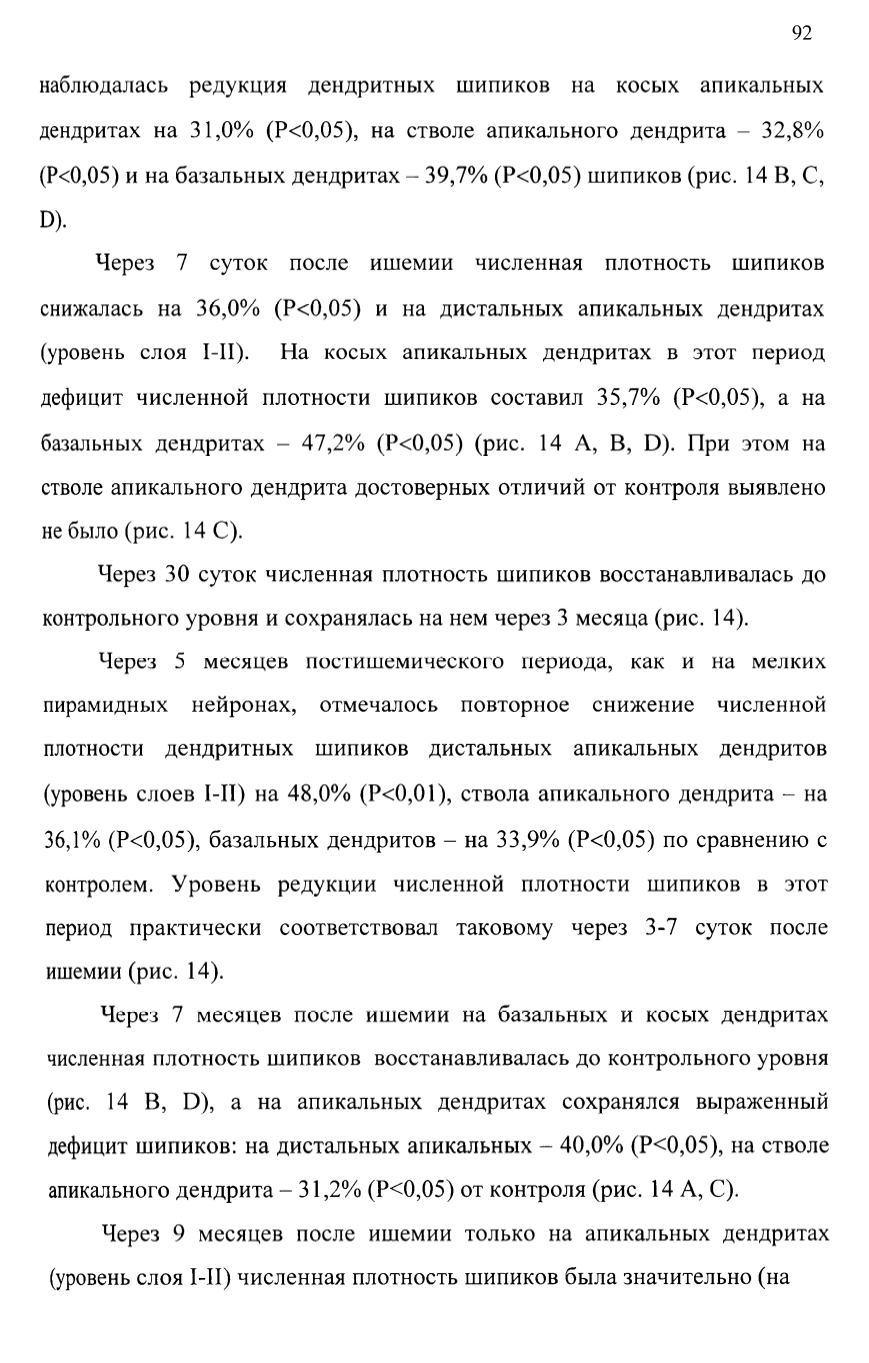 92

наблюдалась редукция дендритных шипиков на косых апикальных дендритах на 31,0% (P<0,05), на стволе апикального дендрита – 32,8% (P<0,05) и на базальных дендритах – 39,7% (P<0,05) шипиков (рис. 14 B, C, D).

Через 7 суток после ишемии численная плотность шипиков снижалась на 36,0% (P<0,05) и на дистальных апикальных дендритах (уровень слоя I-II). На косых апикальных дендритах в этот период дефицит численной плотности шипиков составил 35,7% (P<0,05), а на базальных дендритах – 47,2% (P<0,05) (рис. 14 A, B, D). При этом на стволе апикального дендрита достоверных отличий от контроля выявлено не было (рис. 14 C).

Через 30 суток численная плотность шипиков восстанавливалась до контрольного уровня и сохранялась на нем через 3 месяца (рис. 14).

Через 5 месяцев постишемического периода, как и на мелких пирамидных нейронах, отмечалось повторное снижение численной плотности дендритных шипиков дистальных апикальных дендритов (уровень слоев I-II) на 48,0% (P<0,01), ствола апикального дендрита – на 36,1% (P<0,05), базальных дендритов – на 33,9% (P<0,05) по сравнению с контролем. Уровень редукции численной плотности шипиков в этот период практически соответствовал таковому через 3-7 суток после ишемии (рис. 14).

Через 7 месяцев после ишемии на базальных и косых дендритах численная плотность шипиков восстанавливалась до контрольного уровня (рис. 14 B, D), а на апикальных дендритах сохранялся выраженный дефицит шипиков: на дистальных апикальных – 40,0% (P<0,05), на стволе апикального дендрита – 31,2% (P<0,05) от контроля (рис. 14 A, C).

Через 9 месяцев после ишемии только на апикальных дендритах (уровень слоя I-II) численная плотность шипиков была значительно (на